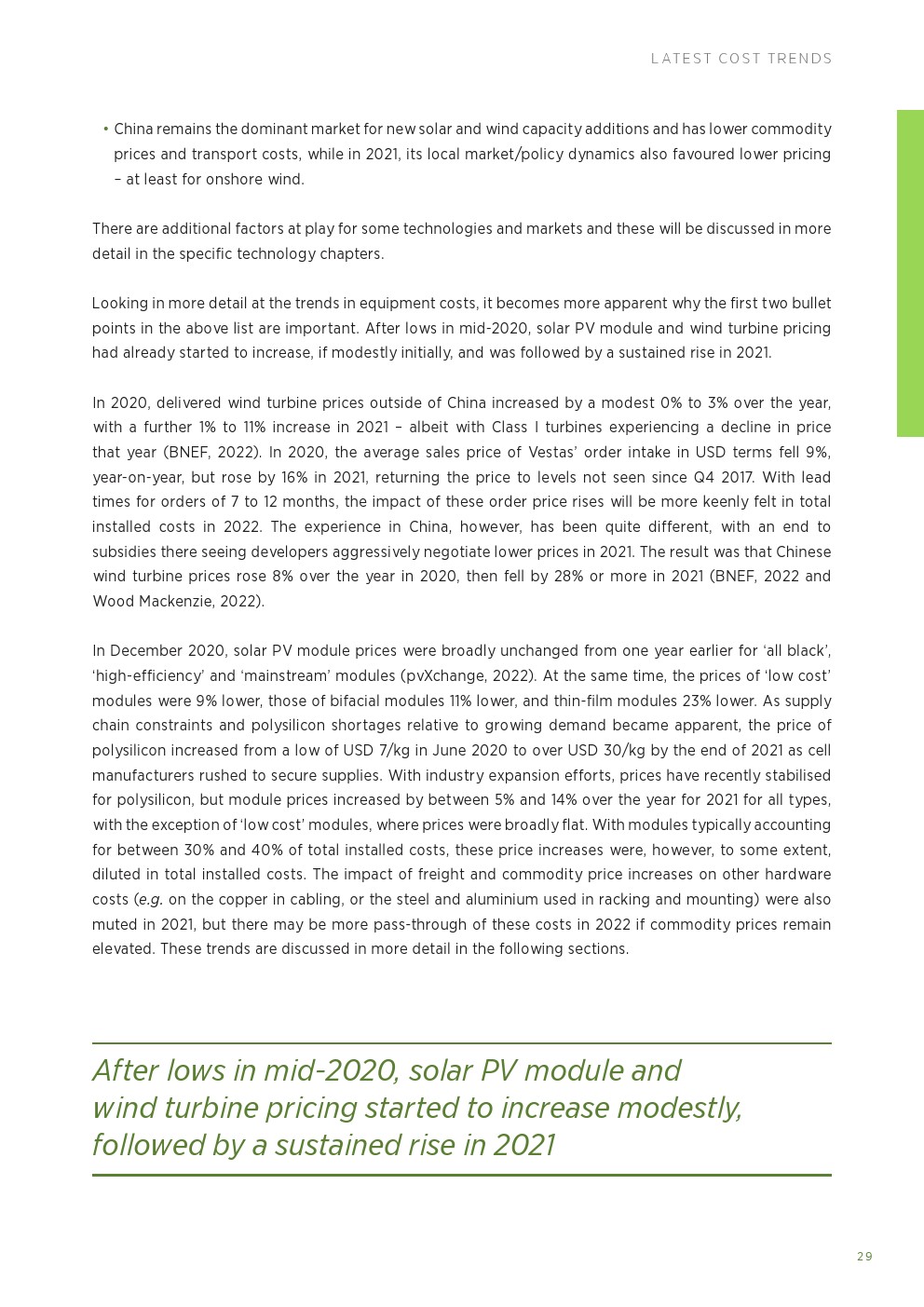 LATEST COST TRENDS

• China remains the dominant market for new solar and wind capacity additions and has lower commodity prices and transport costs, while in 2021, its local market/policy dynamics also favoured lower pricing – at least for onshore wind.

There are additional factors at play for some technologies and markets and these will be discussed in more detail in the specific technology chapters.

Looking in more detail at the trends in equipment costs, it becomes more apparent why the first two bullet points in the above list are important. After lows in mid-2020, solar PV module and wind turbine pricing had already started to increase, if modestly initially, and was followed by a sustained rise in 2021.

In 2020, delivered wind turbine prices outside of China increased by a modest 0% to 3% over the year, with a further 1% to 11% increase in 2021 – albeit with Class I turbines experiencing a decline in price that year (BNEF, 2022). In 2020, the average sales price of Vestas' order intake in USD terms fell 9%, year-on-year, but rose by 16% in 2021, returning the price to levels not seen since Q4 2017. With lead times for orders of 7 to 12 months, the impact of these order price rises will be more keenly felt in total installed costs in 2022. The experience in China, however, has been quite different, with an end to subsidies there seeing developers aggressively negotiate lower prices in 2021. The result was that Chinese wind turbine prices rose 8% over the year in 2020, then fell by 28% or more in 2021 (BNEF, 2022 and Wood Mackenzie, 2022).

In December 2020, solar PV module prices were broadly unchanged from one year earlier for 'all black', 'high-efficiency' and 'mainstream' modules (pvXchange, 2022). At the same time, the prices of 'low cost' modules were 9% lower, those of bifacial modules 11% lower, and thin-film modules 23% lower. As supply chain constraints and polysilicon shortages relative to growing demand became apparent, the price of polysilicon increased from a low of USD 7/kg in June 2020 to over USD 30/kg by the end of 2021 as cell manufacturers rushed to secure supplies. With industry expansion efforts, prices have recently stabilised for polysilicon, but module prices increased by between 5% and 14% over the year for 2021 for all types, with the exception of 'low cost' modules, where prices were broadly flat. With modules typically accounting for between 30% and 40% of total installed costs, these price increases were, however, to some extent, diluted in total installed costs. The impact of freight and commodity price increases on other hardware costs (e.g. on the copper in cabling, or the steel and aluminium used in racking and mounting) were also muted in 2021, but there may be more pass-through of these costs in 2022 if commodity prices remain elevated. These trends are discussed in more detail in the following sections.

After lows in mid-2020, solar PV module and wind turbine pricing started to increase modestly, followed by a sustained rise in 2021

29